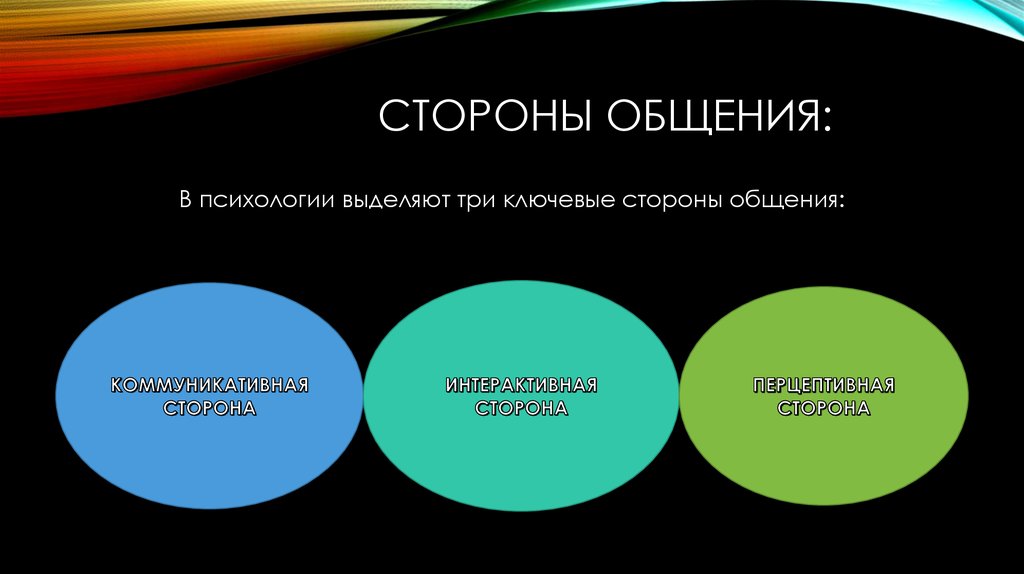 СТОРОНЫ ОБЩЕНИЯ:

В психологии выделяют три ключевые стороны общения:

КОММУНИКАТИВНАЯ СТОРОНА

ИНТЕРАКТИВНАЯ СТОРОНА

ПЕРЦЕПТИВНАЯ СТОРОНА